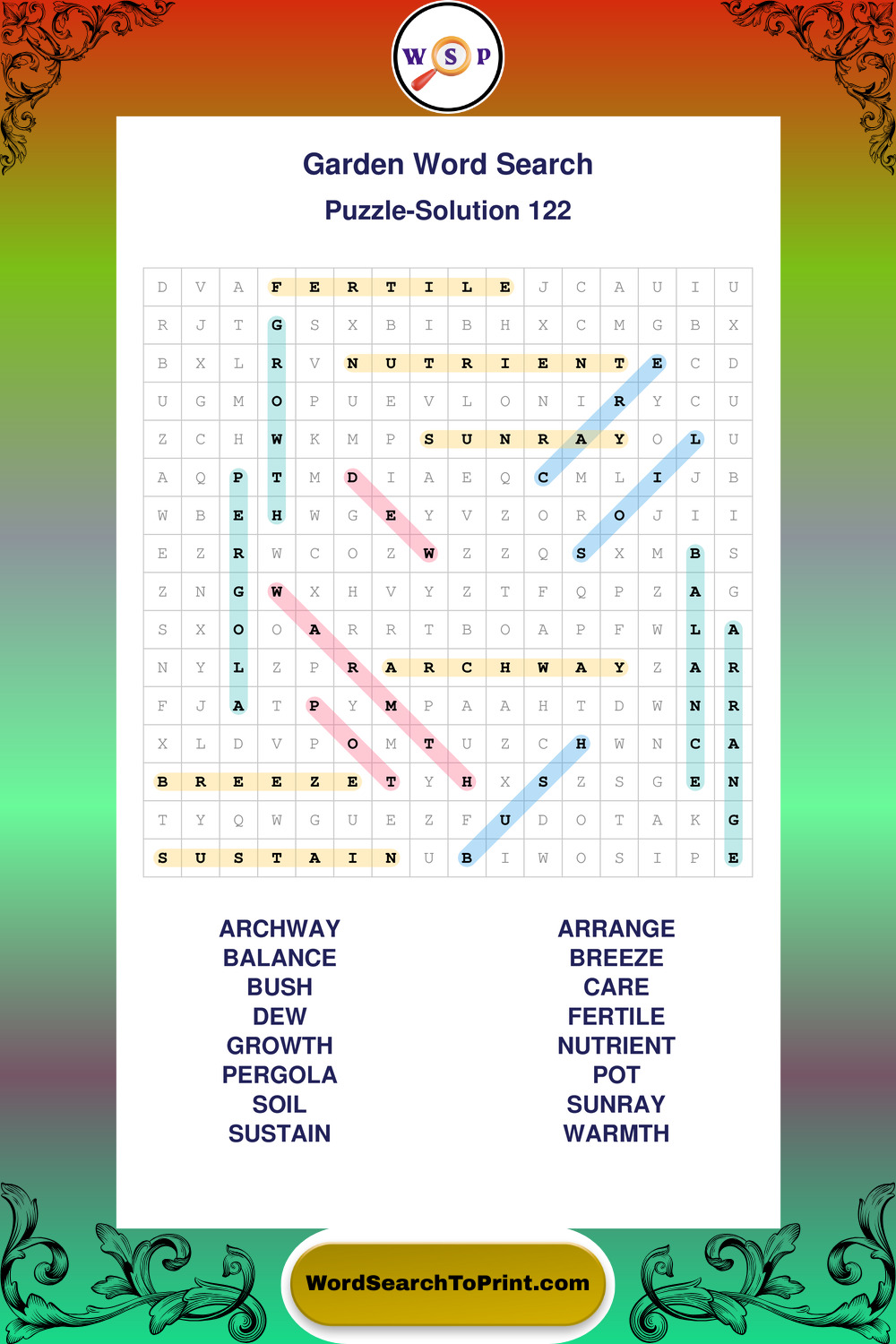 W S P

Garden Word Search

Puzzle-Solution 122

| D | V | A | F | E | R | T | I | L | E | J | C | A | U | I | U |
|---|---|---|---|---|---|---|---|---|---|---|---|---|---|---|---|
| R | J | T | G | S | X | B | I | B | H | X | C | M | G | B | X |
| B | X | L | R | V | N | U | T | R | I | E | N | T | E | C | D |
| U | G | M | O | P | U | E | V | L | O | N | I | R | Y | C | U |
| Z | C | H | W | K | M | P | S | U | N | R | A | Y | O | L | U |
| A | Q | P | T | M | D | I | A | E | Q | C | M | L | I | J | B |
| W | B | E | H | W | G | E | Y | V | Z | O | R | O | J | I | I |
| E | Z | R | W | C | O | Z | W | Z | Z | Q | S | X | M | B | S |
| Z | N | G | W | X | H | V | Y | Z | T | F | Q | P | Z | A | G |
| S | X | O | O | A | R | R | T | B | O | A | P | F | W | L | A |
| N | Y | L | Z | P | R | A | R | C | H | W | A | Y | Z | A | R |
| F | J | A | T | P | Y | M | P | A | A | H | T | D | W | N | R |
| X | L | D | V | P | O | M | T | U | Z | C | H | W | N | C | A |
| B | R | E | E | Z | E | T | Y | H | X | S | Z | S | G | E | N |
| T | Y | Q | W | G | U | E | Z | F | U | D | O | T | A | K | G |
| S | U | S | T | A | I | N | U | B | I | W | O | S | I | P | E |

ARCHWAY
BALANCE
BUSH
DEW
GROWTH
PERGOLA
SOIL
SUSTAIN

ARRANGE
BREEZE
CARE
FERTILE
NUTRIENT
POT
SUNRAY
WARMTH

WordSearchToPrint.com